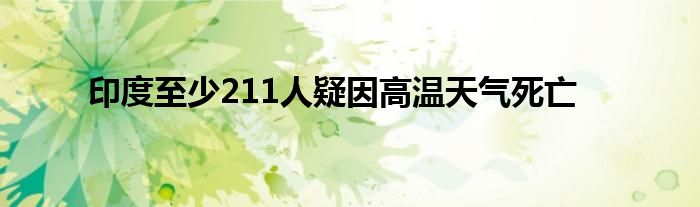 印度至少211人疑因高温天气死亡